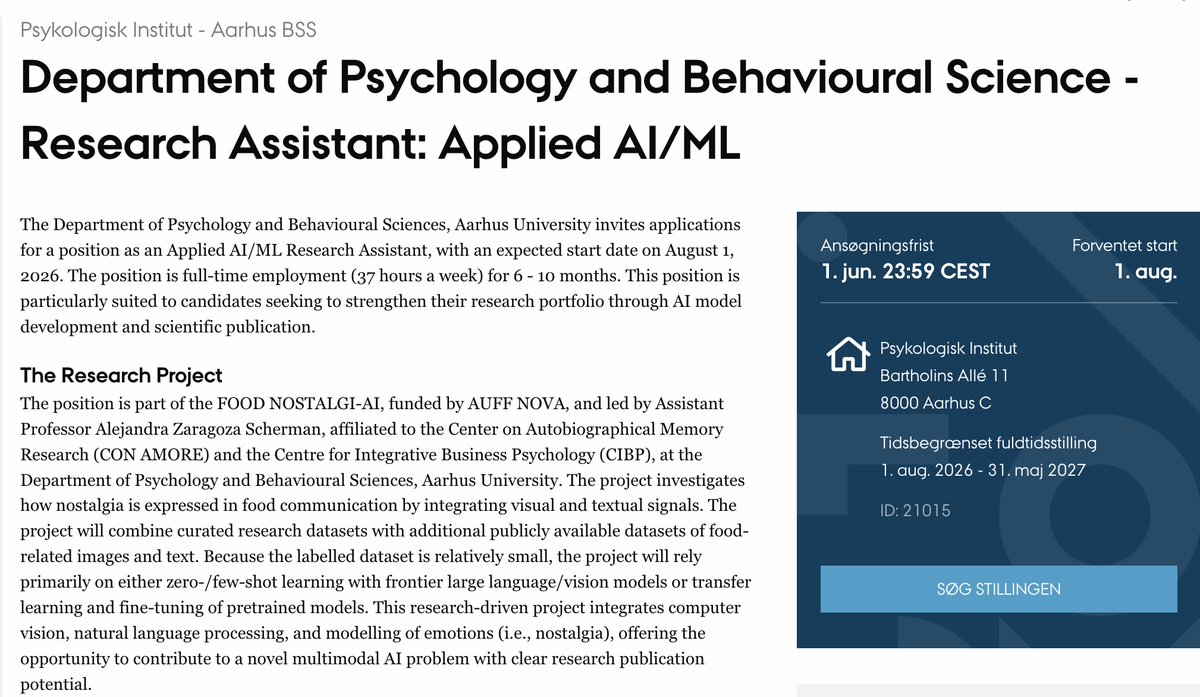 Psykologisk Institut - Aarhus BSS

Department of Psychology and Behavioural Science - Research Assistant: Applied AI/ML

The Department of Psychology and Behavioural Sciences, Aarhus University invites applications for a position as an Applied AI/ML Research Assistant, with an expected start date on August 1, 2026. The position is full-time employment (37 hours a week) for 6 - 10 months. This position is particularly suited to candidates seeking to strengthen their research portfolio through AI model development and scientific publication.

The Research Project

The position is part of the FOOD NOSTALGI-AI, funded by AUFF NOVA, and led by Assistant Professor Alejandra Zaragoza Scherman, affiliated to the Center on Autobiographical Memory Research (CON AMORE) and the Centre for Integrative Business Psychology (CIBP), at the Department of Psychology and Behavioural Sciences, Aarhus University. The project investigates how nostalgia is expressed in food communication by integrating visual and textual signals. The project will combine curated research datasets with additional publicly available datasets of food-related images and text. Because the labelled dataset is relatively small, the project will rely primarily on either zero-/few-shot learning with frontier large language/vision models or transfer learning and fine-tuning of pretrained models. This research-driven project integrates computer vision, natural language processing, and modelling of emotions (i.e., nostalgia), offering the opportunity to contribute to a novel multimodal AI problem with clear research publication potential.

Ansøgningsfrist
1. jun. 23:59 CEST

Forventet start
1. aug.

Psykologisk Institut
Bartholins Allé 11
8000 Aarhus C

Tidsbegrænset fuldtidsstilling
1. aug. 2026 - 31. maj 2027

ID: 21015

SØG STILLINGEN